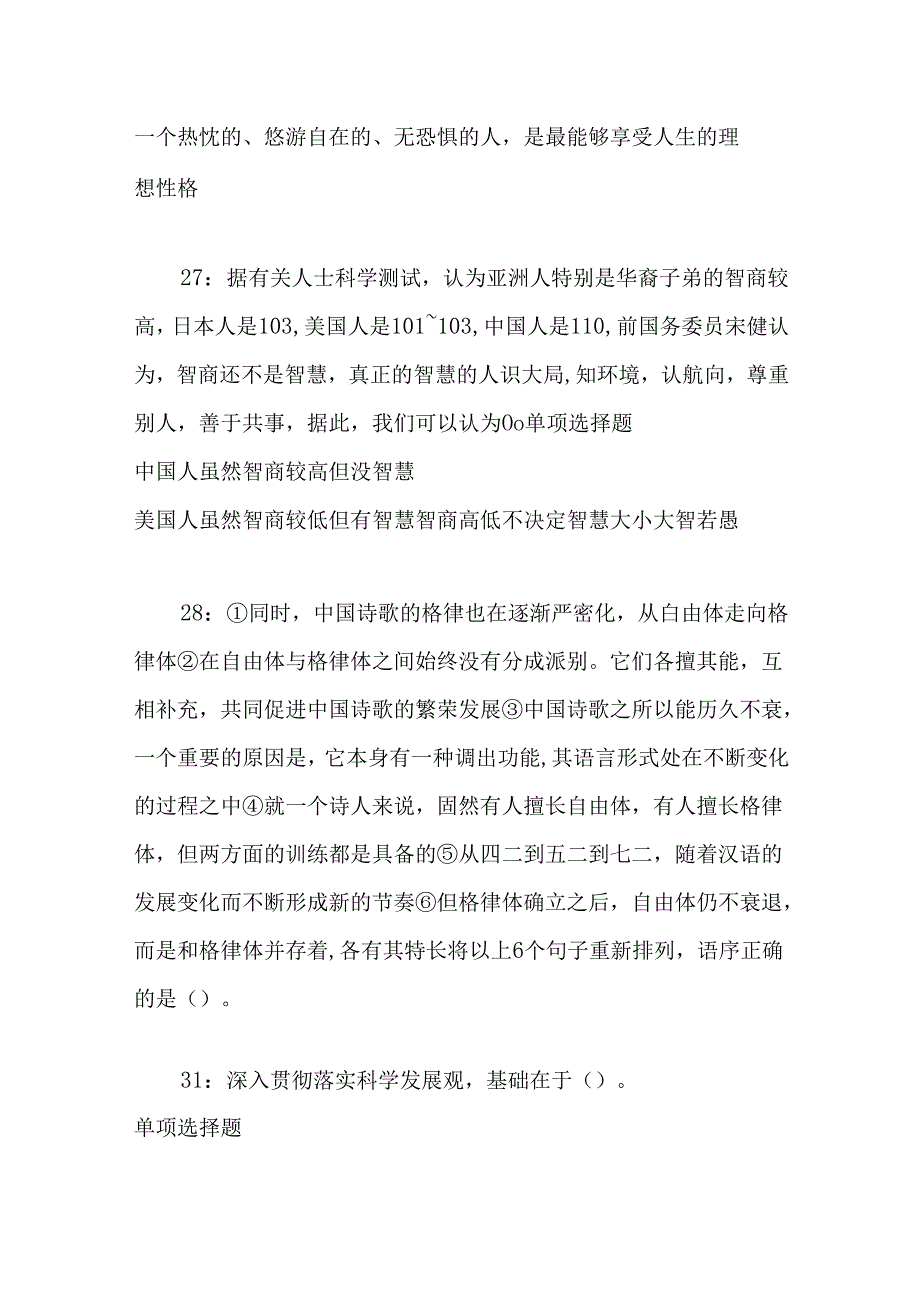 一个热忱的、悠游自在的、无恐惧的人，是最能够享受人生的理想性格

27：据有关人士科学测试，认为亚洲人特别是华裔子弟的智商较高，日本人是103，美国人是101~103，中国人是110，前国务委员宋健认为，智商还不是智慧，真正的智慧的人识大局，知环境，认航向，尊重别人，善于共事，据此，我们可以认为0o单项选择题
中国人虽然智商较高但没智慧
美国人虽然智商较低但有智慧智商高低不决定智慧大小大智若愚

28：①同时，中国诗歌的格律也在逐渐严密化，从自由体走向格律体②在自由体与格律体之间始终没有分成派别。它们各擅其能，互相补充，共同促进中国诗歌的繁荣发展③中国诗歌之所以能历久不衰，一个重要的原因是，它本身有一种调出功能，其语言形式处在不断变化的过程之中④就一个诗人来说，固然有人擅长自由体，有人擅长格律体，但两方面的训练都是具备的⑤从四二到五二到七二，随着汉语的发展变化而不断形成新的节奏⑥但格律体确立之后，自由体仍不衰退，而是和格律体并存着，各有其特长将以上6个句子重新排列，语序正确的是（）。

31：深入贯彻落实科学发展观，基础在于（）。
单项选择题